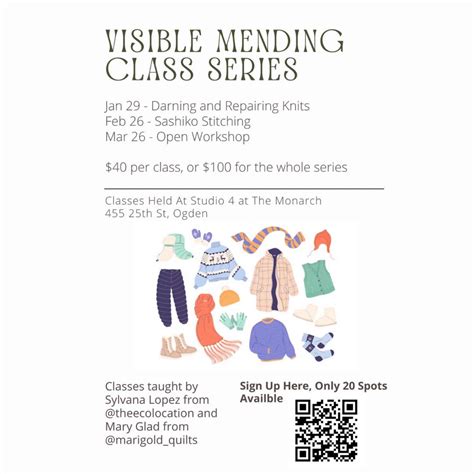 VISIBLE MENDING CLASS SERIES

Jan 29 - Darning and Repairing Knits
Feb 26 - Sashiko Stitching
Mar 26 - Open Workshop

$40 per class, or $100 for the whole series

Classes Held At Studio 4 at The Monarch
455 25th St, Ogden

Classes taught by Sylvana Lopez from @theecolocation and Mary Glad from @marigold_quilts

Sign Up Here, Only 20 Spots Availble